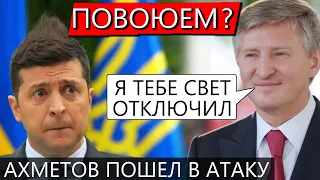 ПОВОЮЕМ?

Я ТЕБЕ СВЕТ ОТКЛЮЧИЛ

АХМЕТОВ ПОШЕЛ В АТАКУ